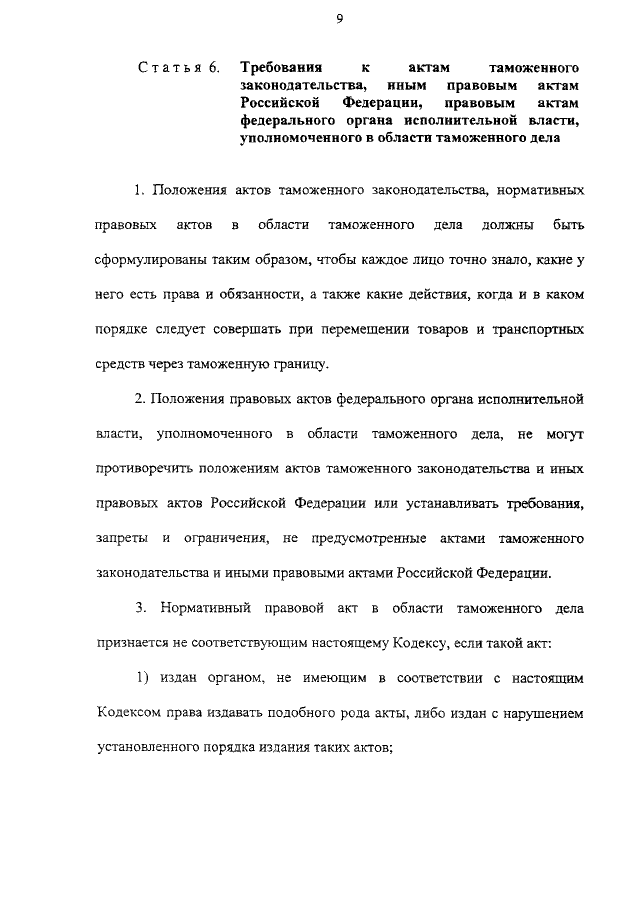 9

Статья 6. Требования к актам таможенного законодательства, иным правовым актам Российской Федерации, правовым актам федерального органа исполнительной власти, уполномоченного в области таможенного дела

1. Положения актов таможенного законодательства, нормативных правовых актов в области таможенного дела должны быть сформулированы таким образом, чтобы каждое лицо точно знало, какие у него есть права и обязанности, а также какие действия, когда и в каком порядке следует совершать при перемещении товаров и транспортных средств через таможенную границу.

2. Положения правовых актов федерального органа исполнительной власти, уполномоченного в области таможенного дела, не могут противоречить положениям актов таможенного законодательства и иных правовых актов Российской Федерации или устанавливать требования, запреты и ограничения, не предусмотренные актами таможенного законодательства и иными правовыми актами Российской Федерации.

3. Нормативный правовой акт в области таможенного дела признается не соответствующим настоящему Кодексу, если такой акт:

1) издан органом, не имеющим в соответствии с настоящим Кодексом права издавать подобного рода акты, либо издан с нарушением установленного порядка издания таких актов;